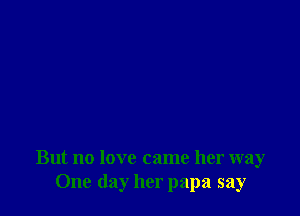 But no love came her way
One day her papa say